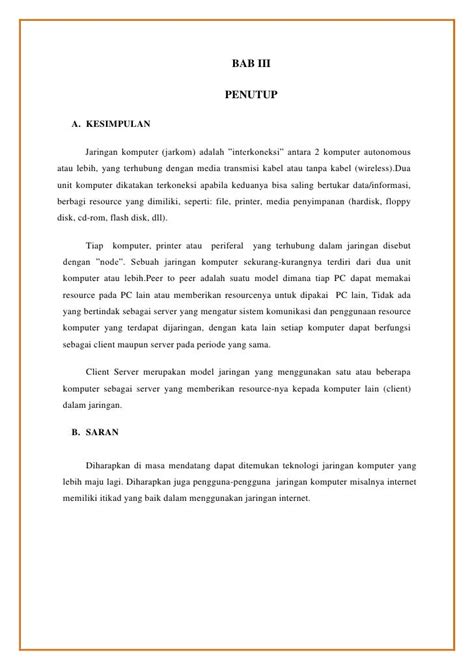 BAB III

PENUTUP

A. KESIMPULAN

Jaringan komputer (jarkom) adalah "interkoneksi" antara 2 komputer autonomous atau lebih, yang terhubung dengan media transmisi kabel atau tanpa kabel (wireless).Dua unit komputer dikatakan terkoneksi apabila keduanya bisa saling bertukar data/informasi, berbagi resource yang dimiliki, seperti: file, printer, media penyimpanan (hardisk, floppy disk, cd-rom, flash disk, dll).

Tiap komputer, printer atau periferal yang terhubung dalam jaringan disebut dengan "node". Sebuah jaringan komputer sekurang-kurangnya terdiri dari dua unit komputer atau lebih.Peer to peer adalah suatu model dimana tiap PC dapat memakai resource pada PC lain atau memberikan resourcenya untuk dipakai PC lain, Tidak ada yang bertindak sebagai server yang mengatur sistem komunikasi dan penggunaan resource komputer yang terdapat dijaringan, dengan kata lain setiap komputer dapat berfungsi sebagai client maupun server pada periode yang sama.

Client Server merupakan model jaringan yang menggunakan satu atau beberapa komputer sebagai server yang memberikan resource-nya kepada komputer lain (client) dalam jaringan.

B. SARAN

Diharapkan di masa mendatang dapat ditemukan teknologi jaringan komputer yang lebih maju lagi. Diharapkan juga pengguna-pengguna jaringan komputer misalnya internet memiliki itikad yang baik dalam menggunakan jaringan internet.